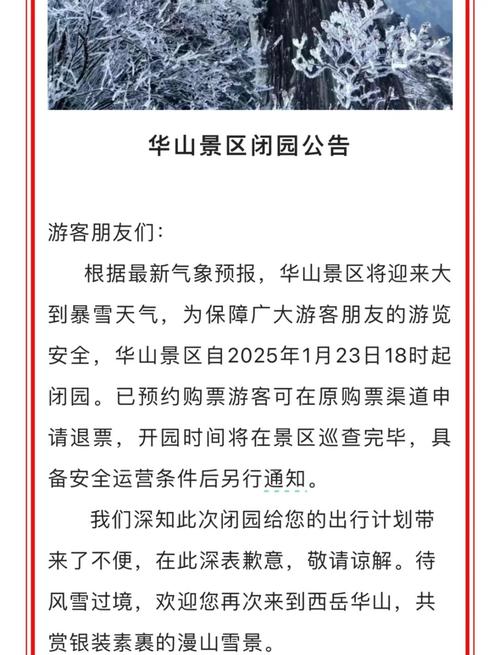 华山景区闭园公告

游客朋友们：

根据最新气象预报，华山景区将迎来大到暴雪天气，为保障广大游客朋友的游览安全，华山景区自2025年1月23日18时起闭园。已预约购票游客可在原购票渠道申请退票，开园时间将在景区巡查完毕，具备安全运营条件后另行通知。

我们深知此次闭园给您的出行计划带来了不便，在此深表歉意，敬请谅解。待风雪过境，欢迎您再次来到西岳华山，共赏银装素裹的漫山雪景。